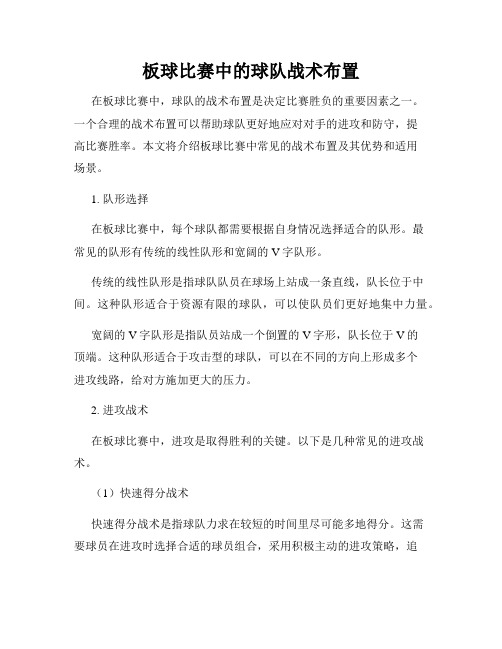 板球比赛中的球队战术布置

在板球比赛中，球队的战术布置是决定比赛胜负的重要因素之一。一个合理的战术布置可以帮助球队更好地应对对手的进攻和防守，提高比赛胜率。本文将介绍板球比赛中常见的战术布置及其优势和适用场景。

1. 队形选择

在板球比赛中，每个球队都需要根据自身情况选择适合的队形。最常见的队形有传统的线性队形和宽阔的 V 字队形。

传统的线性队形是指球队队员在球场上站成一条直线，队长位于中间。这种队形适合于资源有限的球队，可以使队员们更好地集中力量。

宽阔的 V 字队形是指队员站成一个倒置的 V 字形，队长位于 V 的顶端。这种队形适合于攻击型的球队，可以在不同的方向上形成多个进攻线路，给对方施加更大的压力。

2. 进攻战术

在板球比赛中，进攻是取得胜利的关键。以下是几种常见的进攻战术。

（1）快速得分战术

快速得分战术是指球队力求在较短的时间里尽可能多地得分。这需要球员在进攻时选择合适的球员组合，采用积极主动的进攻策略，追